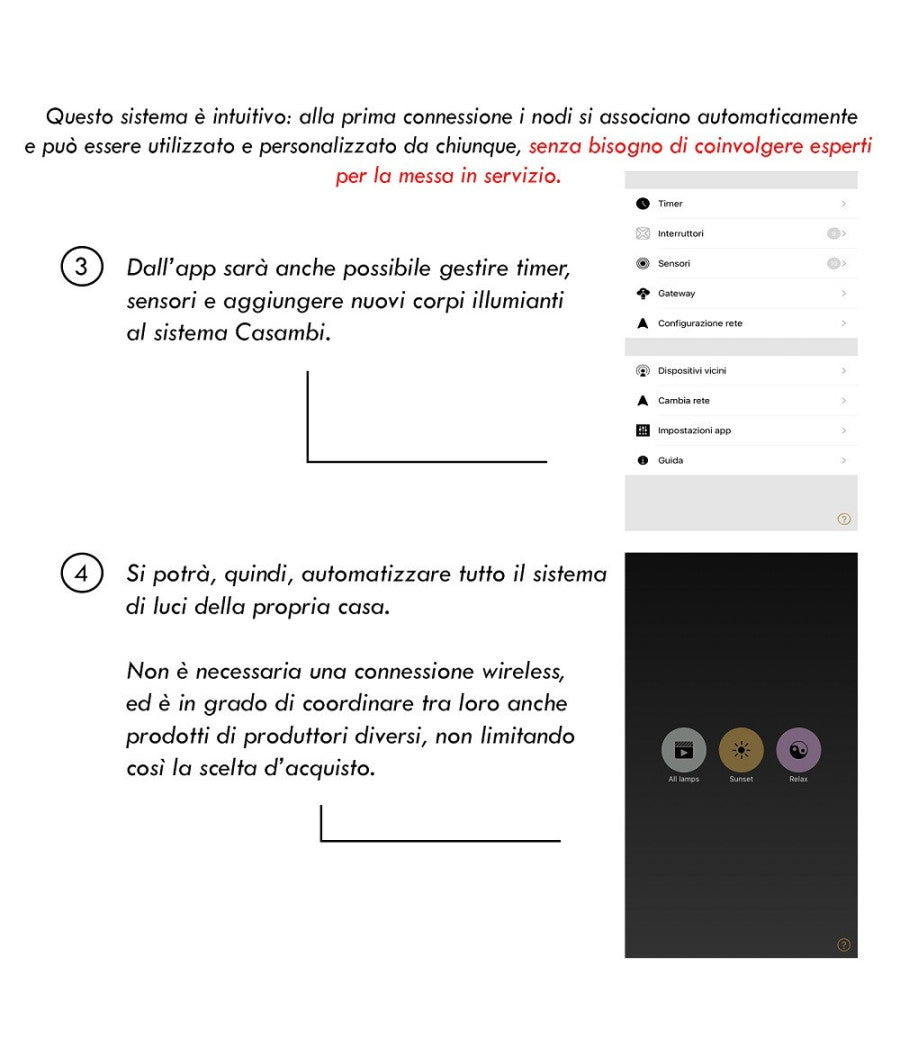 Questo sistema è intuitivo: alla prima connessione i nodi si associano automaticamente e può essere utilizzato e personalizzato da chiunque, senza bisogno di coinvolgere esperti per la messa in servizio.

3 Dall'app sarà anche possibile gestire timer, sensori e aggiungere nuovi corpi illumianti al sistema Casambi.

Timer
Interruttori
Sensori
Gateway
Configurazione rete
Dispositivi vicini
Cambia rete
Impostazioni app
Guida

4 Si potrà, quindi, automatizzare tutto il sistema di luci della propria casa.

Non è necessaria una connessione wireless, ed è in grado di coordinare tra loro anche prodotti di produttori diversi, non limitando così la scelta d'acquisto.

All lamps
Sunset
Relax